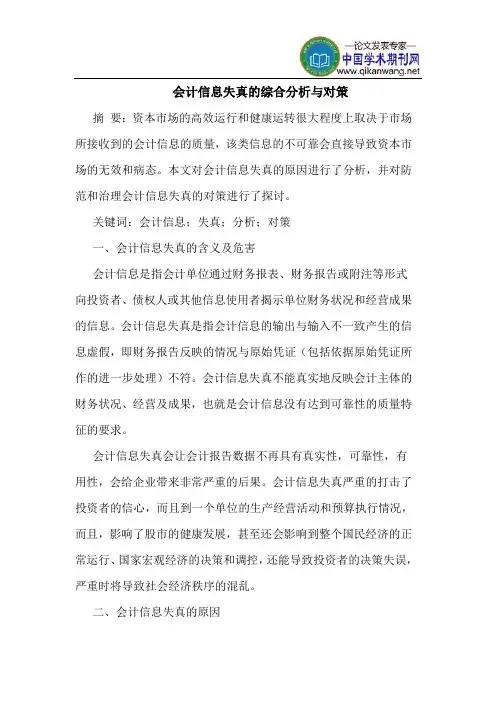 —论文发表专家—
中国学术期刊网
www.qikanwang.net

会计信息失真的综合分析与对策

摘 要：资本市场的高效运行和健康运转很大程度上取决于市场所接收到的会计信息的质量，该类信息的不可靠会直接导致资本市场的无效和病态。本文对会计信息失真的原因进行了分析，并对防范和治理会计信息失真的对策进行了探讨。

关键词：会计信息；失真；分析；对策

一、会计信息失真的含义及危害

会计信息是指会计单位通过财务报表、财务报告或附注等形式向投资者、债权人或其他信息使用者揭示单位财务状况和经营成果的信息。会计信息失真是指会计信息的输出与输入不一致产生的信息虚假，即财务报告反映的情况与原始凭证（包括依据原始凭证所作的进一步处理）不符。会计信息失真不能真实地反映会计主体的财务状况、经营及成果，也就是会计信息没有达到可靠性的质量特征的要求。

会计信息失真会让会计报告数据不再具有真实性，可靠性，有用性，会给企业带来非常严重的后果。会计信息失真严重的打击了投资者的信心，而且到一个单位的生产经营活动和预算执行情况，而且，影响了股市的健康发展，甚至还会影响到整个国民经济的正常运行、国家宏观经济的决策和调控，还能导致投资者的决策失误，严重时将导致社会经济秩序的混乱。

二、会计信息失真的原因